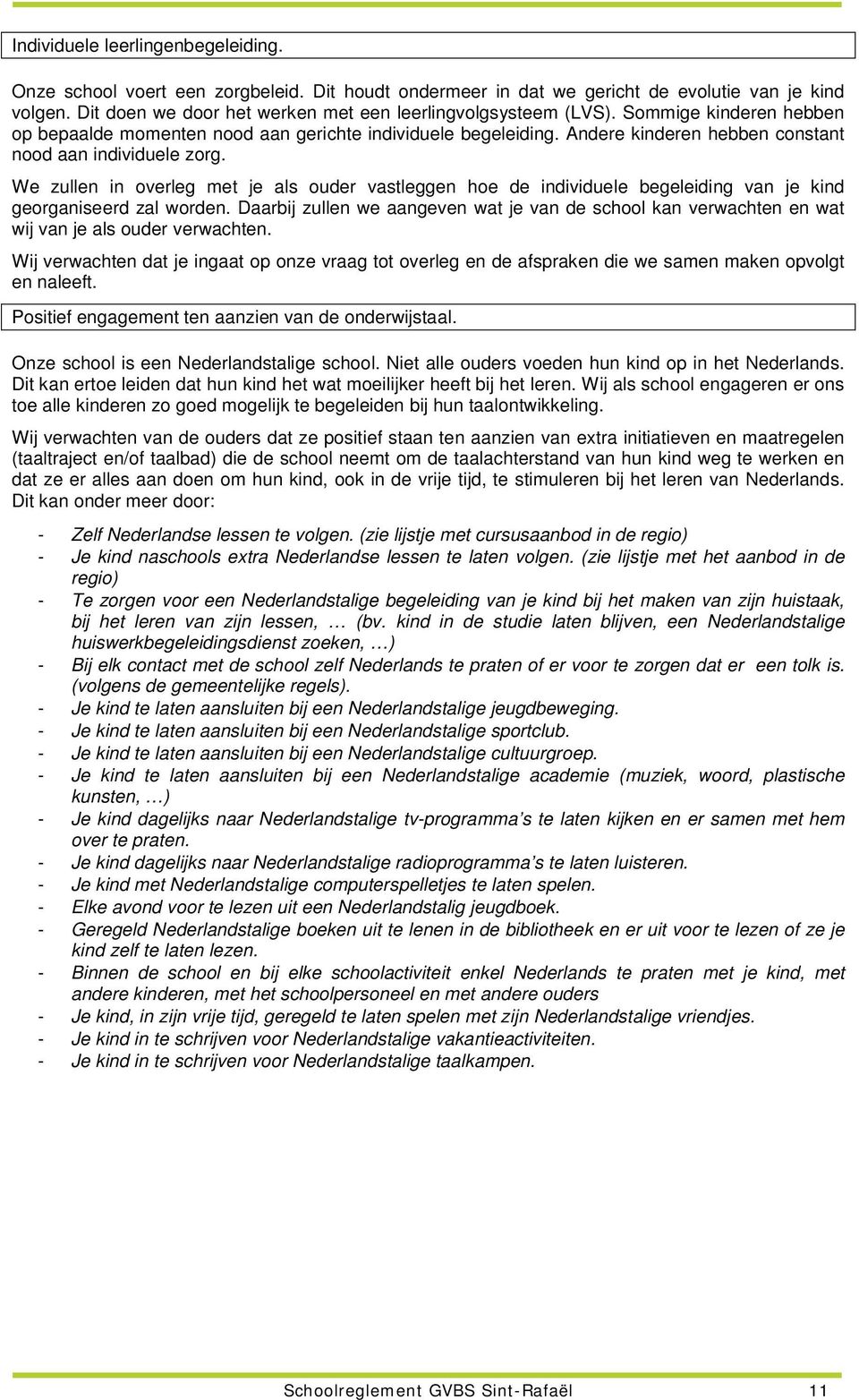 Individuele leerlingenbegeleiding.

Onze school voert een zorgbeleid. Dit houdt ondermeer in dat we gericht de evolutie van je kind volgen. Dit doen we door het werken met een leerlingvolgsysteem (LVS). Sommige kinderen hebben op bepaalde momenten nood aan gerichte individuele begeleiding. Andere kinderen hebben constant nood aan individuele zorg.

We zullen in overleg met je als ouder vastleggen hoe de individuele begeleiding van je kind georganiseerd zal worden. Daarbij zullen we aangeven wat je van de school kan verwachten en wat wij van je als ouder verwachten.

Wij verwachten dat je ingaat op onze vraag tot overleg en de afspraken die we samen maken opvolgt en naleeft.

Positief engagement ten aanzien van de onderwijstaal.

Onze school is een Nederlandstalige school. Niet alle ouders voeden hun kind op in het Nederlands. Dit kan ertoe leiden dat hun kind het wat moeilijker heeft bij het leren. Wij als school engageren er ons toe alle kinderen zo goed mogelijk te begeleiden bij hun taalontwikkeling.

Wij verwachten van de ouders dat ze positief staan ten aanzien van extra initiatieven en maatregelen (taaltraject en/of taalbad) die de school neemt om de taalachterstand van hun kind weg te werken en dat ze er alles aan doen om hun kind, ook in de vrije tijd, te stimuleren bij het leren van Nederlands. Dit kan onder meer door:

- Zelf Nederlandse lessen te volgen. (zie lijstje met cursusaanbod in de regio)
- Je kind naschools extra Nederlandse lessen te laten volgen. (zie lijstje met het aanbod in de regio)
- Te zorgen voor een Nederlandstalige begeleiding van je kind bij het maken van zijn huistaak, bij het leren van zijn lessen, … (bv. kind in de studie laten blijven, een Nederlandstalige huiswerkbegeleidingsdienst zoeken, …)
- Bij elk contact met de school zelf Nederlands te praten of er voor te zorgen dat er een tolk is. (volgens de gemeentelijke regels).
- Je kind te laten aansluiten bij een Nederlandstalige jeugdbeweging.
- Je kind te laten aansluiten bij een Nederlandstalige sportclub.
- Je kind te laten aansluiten bij een Nederlandstalige cultuurgroep.
- Je kind te laten aansluiten bij een Nederlandstalige academie (muziek, woord, plastische kunsten, …)
- Je kind dagelijks naar Nederlandstalige tv-programma’s te laten kijken en er samen met hem over te praten.
- Je kind dagelijks naar Nederlandstalige radioprogramma’s te laten luisteren.
- Je kind met Nederlandstalige computerspelletjes te laten spelen.
- Elke avond voor te lezen uit een Nederlandstalig jeugdboek.
- Geregeld Nederlandstalige boeken uit te lenen in de bibliotheek en er uit voor te lezen of ze je kind zelf te laten lezen.
- Binnen de school en bij elke schoolactiviteit enkel Nederlands te praten met je kind, met andere kinderen, met het schoolpersoneel en met andere ouders
- Je kind, in zijn vrije tijd, geregeld te laten spelen met zijn Nederlandstalige vriendjes.
- Je kind in te schrijven voor Nederlandstalige vakantieactiviteiten.
- Je kind in te schrijven voor Nederlandstalige taalkampen.

Schoolreglement GVBS Sint-Rafaël 11